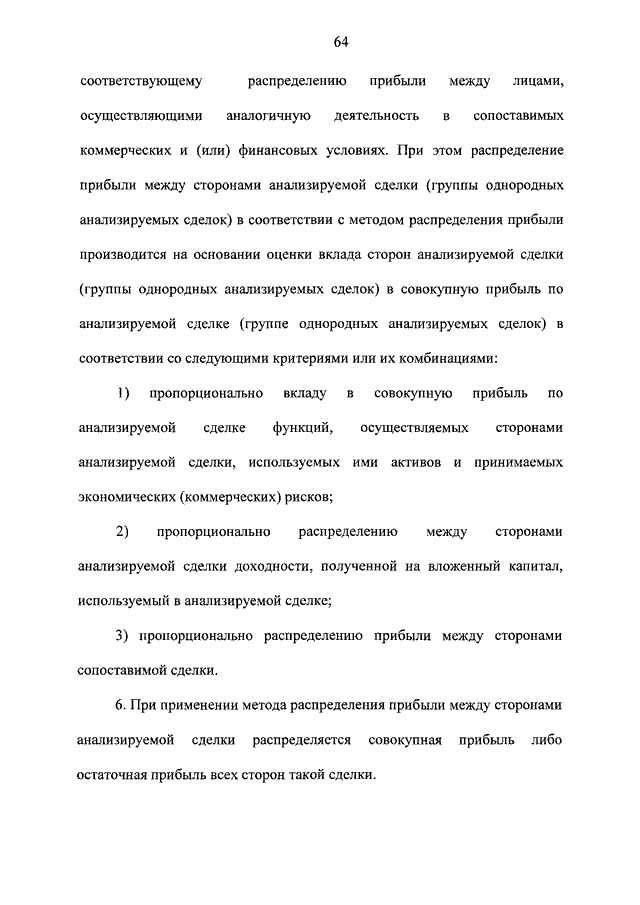 64

соответствующему распределению прибыли между лицами, осуществляющими аналогичную деятельность в сопоставимых коммерческих и (или) финансовых условиях. При этом распределение прибыли между сторонами анализируемой сделки (группы однородных анализируемых сделок) в соответствии с методом распределения прибыли производится на основании оценки вклада сторон анализируемой сделки (группы однородных анализируемых сделок) в совокупную прибыль по анализируемой сделке (группе однородных анализируемых сделок) в соответствии со следующими критериями или их комбинациями:

1) пропорционально вкладу в совокупную прибыль по анализируемой сделке функций, осуществляемых сторонами анализируемой сделки, используемых ими активов и принимаемых экономических (коммерческих) рисков;

2) пропорционально распределению между сторонами анализируемой сделки доходности, полученной на вложенный капитал, используемый в анализируемой сделке;

3) пропорционально распределению прибыли между сторонами сопоставимой сделки.

6. При применении метода распределения прибыли между сторонами анализируемой сделки распределяется совокупная прибыль либо остаточная прибыль всех сторон такой сделки.